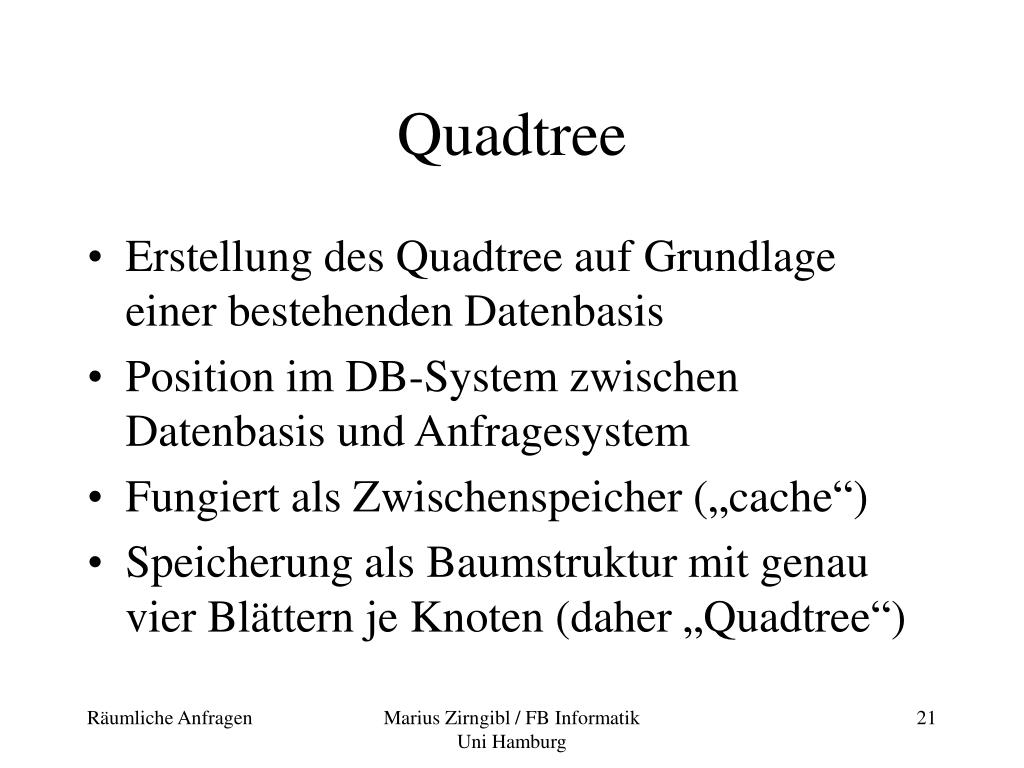 Quadtree

• Erstellung des Quadtree auf Grundlage einer bestehenden Datenbasis
• Position im DB-System zwischen Datenbasis und Anfragesystem
• Fungiert als Zwischenspeicher („cache“)
• Speicherung als Baumstruktur mit genau vier Blättern je Knoten (daher „Quadtree“)

Räumliche Anfragen

Marius Zirngibl / FB Informatik Uni Hamburg

21